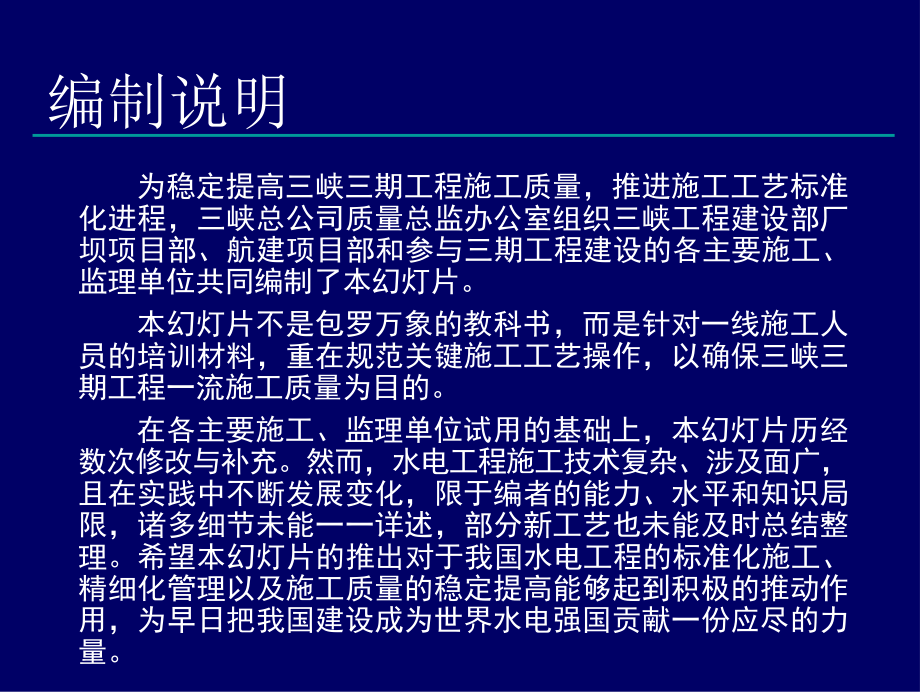 编制说明

为稳定提高三峡三期工程施工质量，推进施工工艺标准化进程，三峡总公司质量总监办公室组织三峡工程建设部厂坝项目部、航建项目部和参与三期工程建设的各主要施工、监理单位共同编制了本幻灯片。

本幻灯片不是包罗万象的教科书，而是针对一线施工人员的培训材料，重在规范关键施工工艺操作，以确保三峡三期工程一流施工质量为目的。

在各主要施工、监理单位试用的基础上，本幻灯片历经数次修改与补充。然而，水电工程施工技术复杂、涉及面广，且在实践中不断发展变化，限于编者的能力、水平和知识局限，诸多细节未能一一详述，部分新工艺也未能及时总结整理。希望本幻灯片的推出对于我国水电工程的标准化施工、精细化管理以及施工质量的稳定提高能够起到积极的推动作用，为早日把我国建设成为世界水电强国贡献一份应尽的力量。